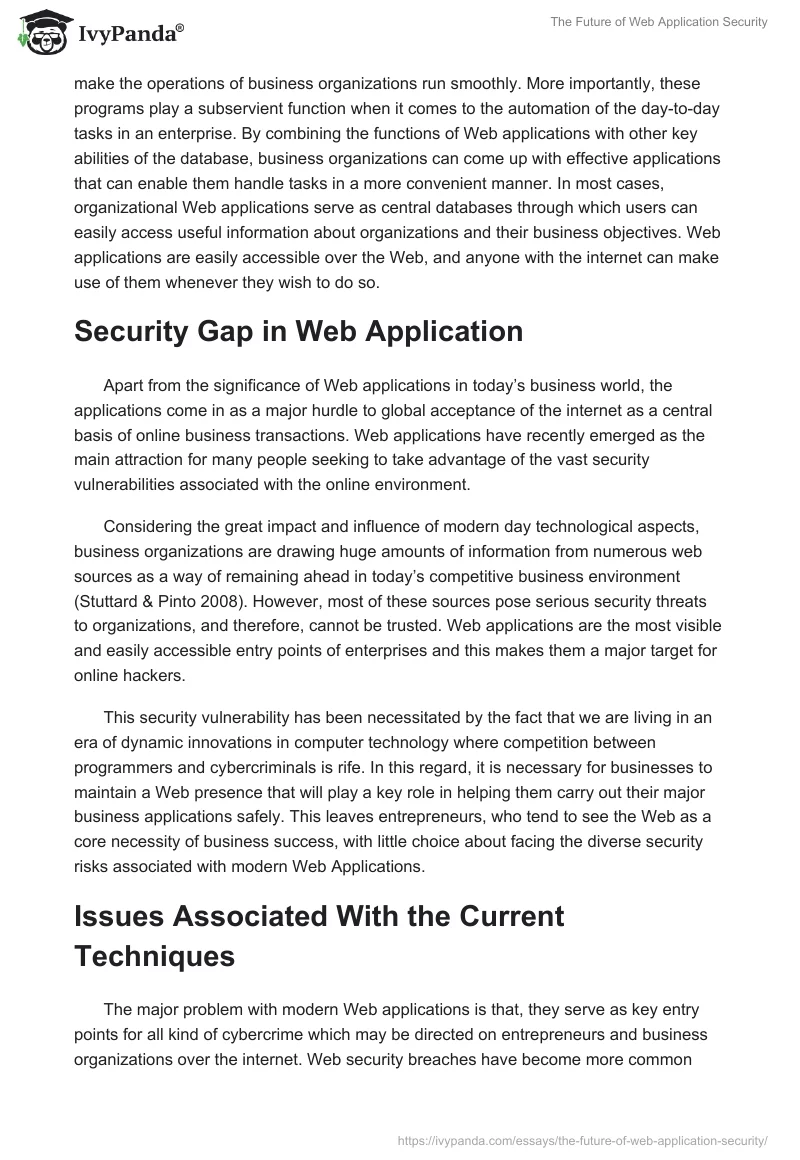 IvyPanda®

The Future of Web Application Security

make the operations of business organizations run smoothly. More importantly, these programs play a subservient function when it comes to the automation of the day-to-day tasks in an enterprise. By combining the functions of Web applications with other key abilities of the database, business organizations can come up with effective applications that can enable them handle tasks in a more convenient manner. In most cases, organizational Web applications serve as central databases through which users can easily access useful information about organizations and their business objectives. Web applications are easily accessible over the Web, and anyone with the internet can make use of them whenever they wish to do so.

Security Gap in Web Application

Apart from the significance of Web applications in today's business world, the applications come in as a major hurdle to global acceptance of the internet as a central basis of online business transactions. Web applications have recently emerged as the main attraction for many people seeking to take advantage of the vast security vulnerabilities associated with the online environment.

Considering the great impact and influence of modern day technological aspects, business organizations are drawing huge amounts of information from numerous web sources as a way of remaining ahead in today's competitive business environment (Stuttard & Pinto 2008). However, most of these sources pose serious security threats to organizations, and therefore, cannot be trusted. Web applications are the most visible and easily accessible entry points of enterprises and this makes them a major target for online hackers.

This security vulnerability has been necessitated by the fact that we are living in an era of dynamic innovations in computer technology where competition between programmers and cybercriminals is rife. In this regard, it is necessary for businesses to maintain a Web presence that will play a key role in helping them carry out their major business applications safely. This leaves entrepreneurs, who tend to see the Web as a core necessity of business success, with little choice about facing the diverse security risks associated with modern Web Applications.

Issues Associated With the Current Techniques

The major problem with modern Web applications is that, they serve as key entry points for all kind of cybercrime which may be directed on entrepreneurs and business organizations over the internet. Web security breaches have become more common

https://ivypanda.com/essays/the-future-of-web-application-security/